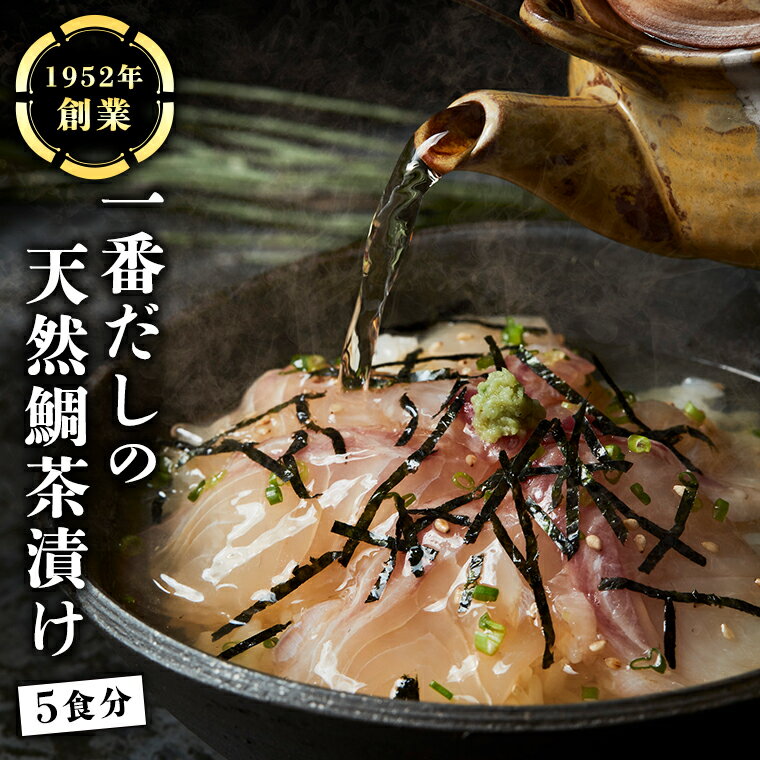 1952年
創業

一番だしの
天然鯛茶漬け

5食分